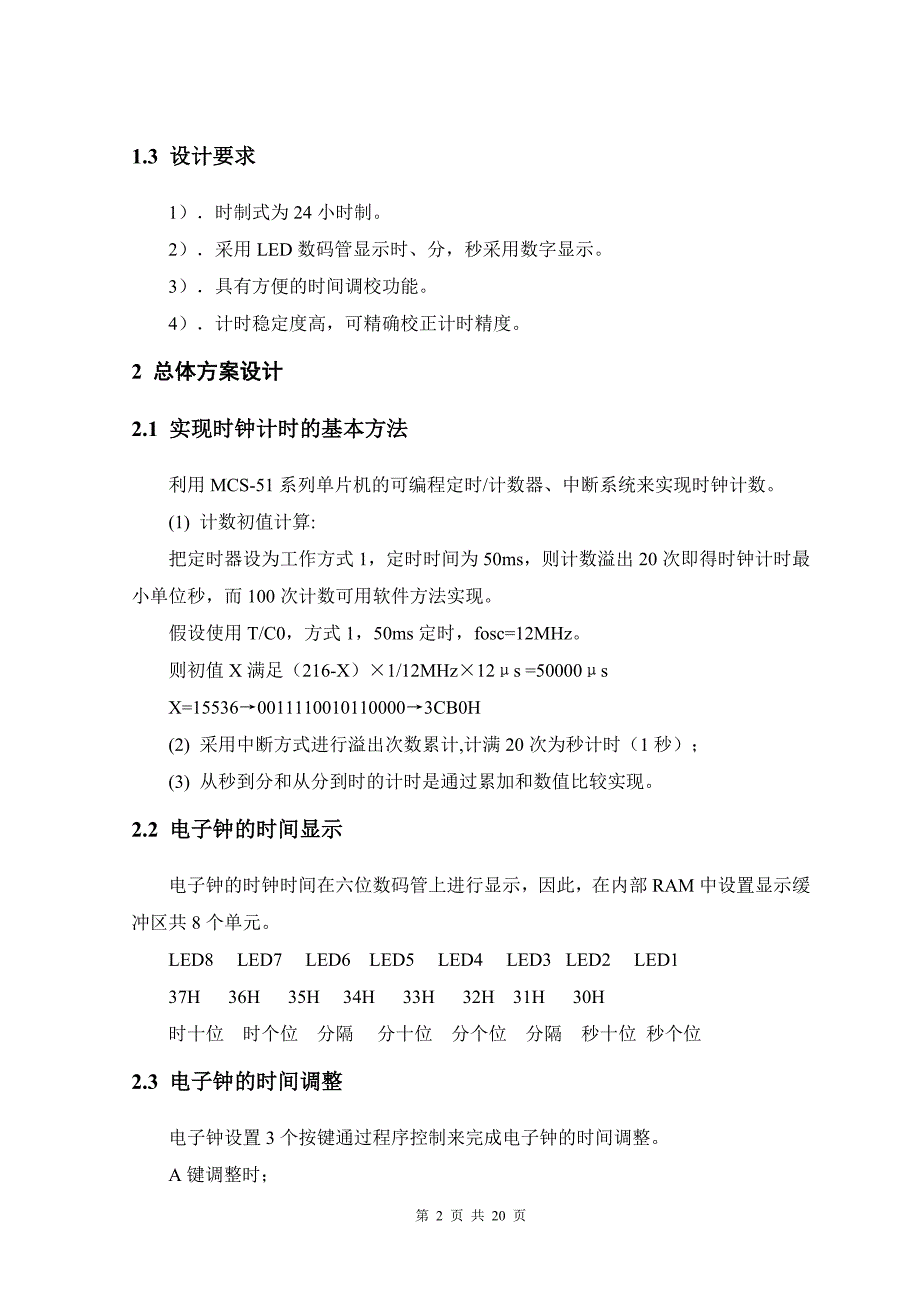 1.3 设计要求

1）. 时制式为 24 小时制。

2）. 采用 LED 数码管显示时、分，秒采用数字显示。

3）. 具有方便的时间调校功能。

4）. 计时稳定度高，可精确校正计时精度。

2 总体方案设计

2.1 实现时钟计时的基本方法

利用 MCS-51 系列单片机的可编程定时/计数器、中断系统来实现时钟计数。

(1) 计数初值计算:

把定时器设为工作方式 1，定时时间为 50ms，则计数溢出 20 次即得时钟计时最小单位秒，而 100 次计数可用软件方法实现。

假设使用 T/C0，方式 1，50ms 定时，fosc=12MHz。

则初值 X 满足（216-X）×1/12MHz×12μs =50000μs

X=15536→0011110010110000→3CB0H

(2) 采用中断方式进行溢出次数累计,计满 20 次为秒计时（1 秒）；

(3) 从秒到分和从分到时的计时是通过累加和数值比较实现。

2.2 电子钟的时间显示

电子钟的时钟时间在六位数码管上进行显示，因此，在内部 RAM 中设置显示缓冲区共 8 个单元。

LED8 LED7 LED6 LED5 LED4 LED3 LED2 LED1

37H 36H 35H 34H 33H 32H 31H 30H

时十位 时个位 分隔 分十位 分个位 分隔 秒十位 秒个位

2.3 电子钟的时间调整

电子钟设置 3 个按键通过程序控制来完成电子钟的时间调整。

A 键调整时;

第 2 页 共 20 页